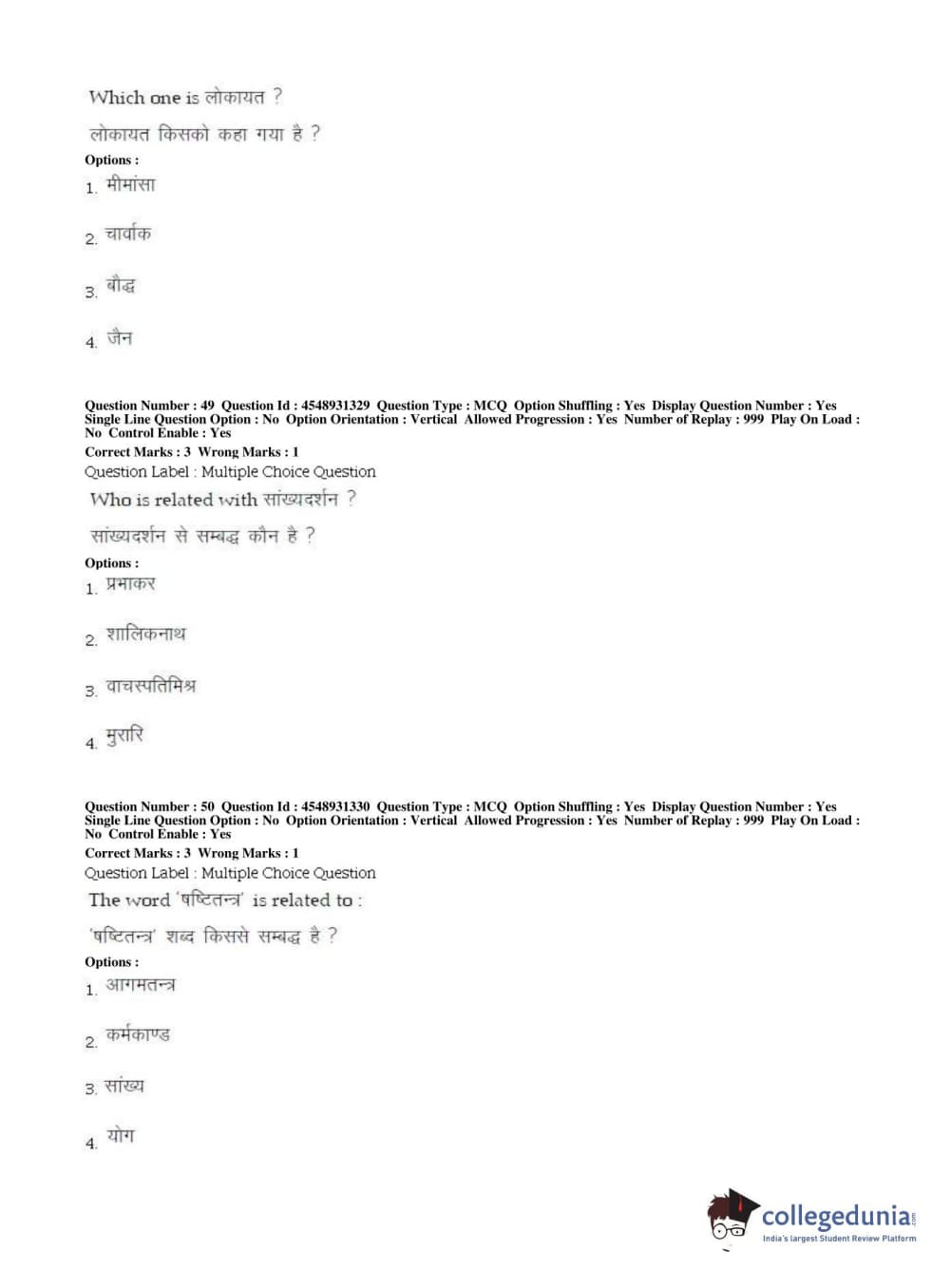 Which one is लोकायत ?

लोकायत किसको कहा गया है ?

Options :

1. मीमांसा

2. चार्वाक

3. बौद्ध

4. जैन

Question Number : 49 Question Id : 4548931329 Question Type : MCQ Option Shuffling : Yes Display Question Number : Yes Single Line Question Option : No Option Orientation : Vertical Allowed Progression : Yes Number of Replay : 999 Play On Load : No Control Enable : Yes

Correct Marks : 3 Wrong Marks : 1

Question Label : Multiple Choice Question

Who is related with सांख्यदर्शन ?

सांख्यदर्शन से सम्बद्ध कौन है ?

Options :

1. प्रभाकर

2. शालिकनाथ

3. वाचस्पतिमिश्र

4. मुरारि

Question Number : 50 Question Id : 4548931330 Question Type : MCQ Option Shuffling : Yes Display Question Number : Yes Single Line Question Option : No Option Orientation : Vertical Allowed Progression : Yes Number of Replay : 999 Play On Load : No Control Enable : Yes

Correct Marks : 3 Wrong Marks : 1

Question Label : Multiple Choice Question

The word 'षष्टितन्त्र' is related to :

'षष्टितन्त्र' शब्द किससे सम्बद्ध है ?

Options :

1. आगमतन्त्र

2. कर्मकाण्ड

3. सांख्य

4. योग

collegedunia

India's largest Student Review Platform